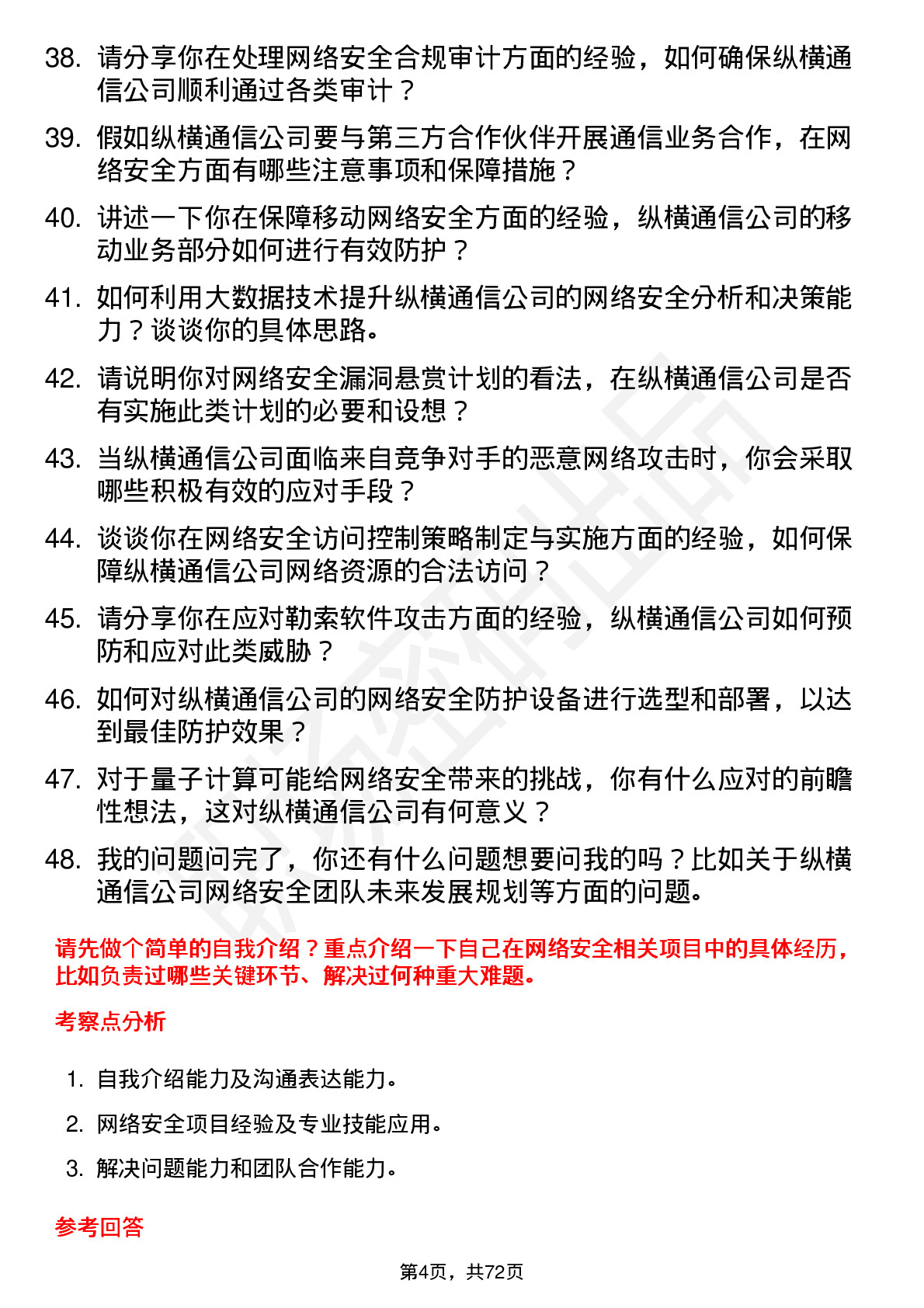 38. 请分享你在处理网络安全合规审计方面的经验，如何确保纵横通信公司顺利通过各类审计？

39. 假如纵横通信公司要与第三方合作伙伴开展通信业务合作，在网络安全方面有哪些注意事项和保障措施？

40. 讲述一下你在保障移动网络安全方面的经验，纵横通信公司的移动业务部分如何进行有效防护？

41. 如何利用大数据技术提升纵横通信公司的网络安全分析和决策能力？谈谈你的具体思路。

42. 请说明你对网络安全漏洞悬赏计划的看法，在纵横通信公司是否有实施此类计划的必要和设想？

43. 当纵横通信公司面临来自竞争对手的恶意网络攻击时，你会采取哪些积极有效的应对手段？

44. 谈谈你在网络安全访问控制策略制定与实施方面的经验，如何保障纵横通信公司网络资源的合法访问？

45. 请分享你在应对勒索软件攻击方面的经验，纵横通信公司如何预防和应对此类威胁？

46. 如何对纵横通信公司的网络安全防护设备进行选型和部署，以达到最佳防护效果？

47. 对于量子计算可能给网络安全带来的挑战，你有什么应对的前瞻性想法，这对纵横通信公司有何意义？

48. 我的问题问完了，你还有什么问题想要问我的吗？比如关于纵横通信公司网络安全团队未来发展规划等方面的问题。

请先做个简单的自我介绍？重点介绍一下自己在网络安全相关项目中的具体经历，比如负责过哪些关键环节、解决过何种重大难题。

考察点分析

1. 自我介绍能力及沟通表达能力。

2. 网络安全项目经验及专业技能应用。

3. 解决问题能力和团队合作能力。

参考回答

第4页，共72页